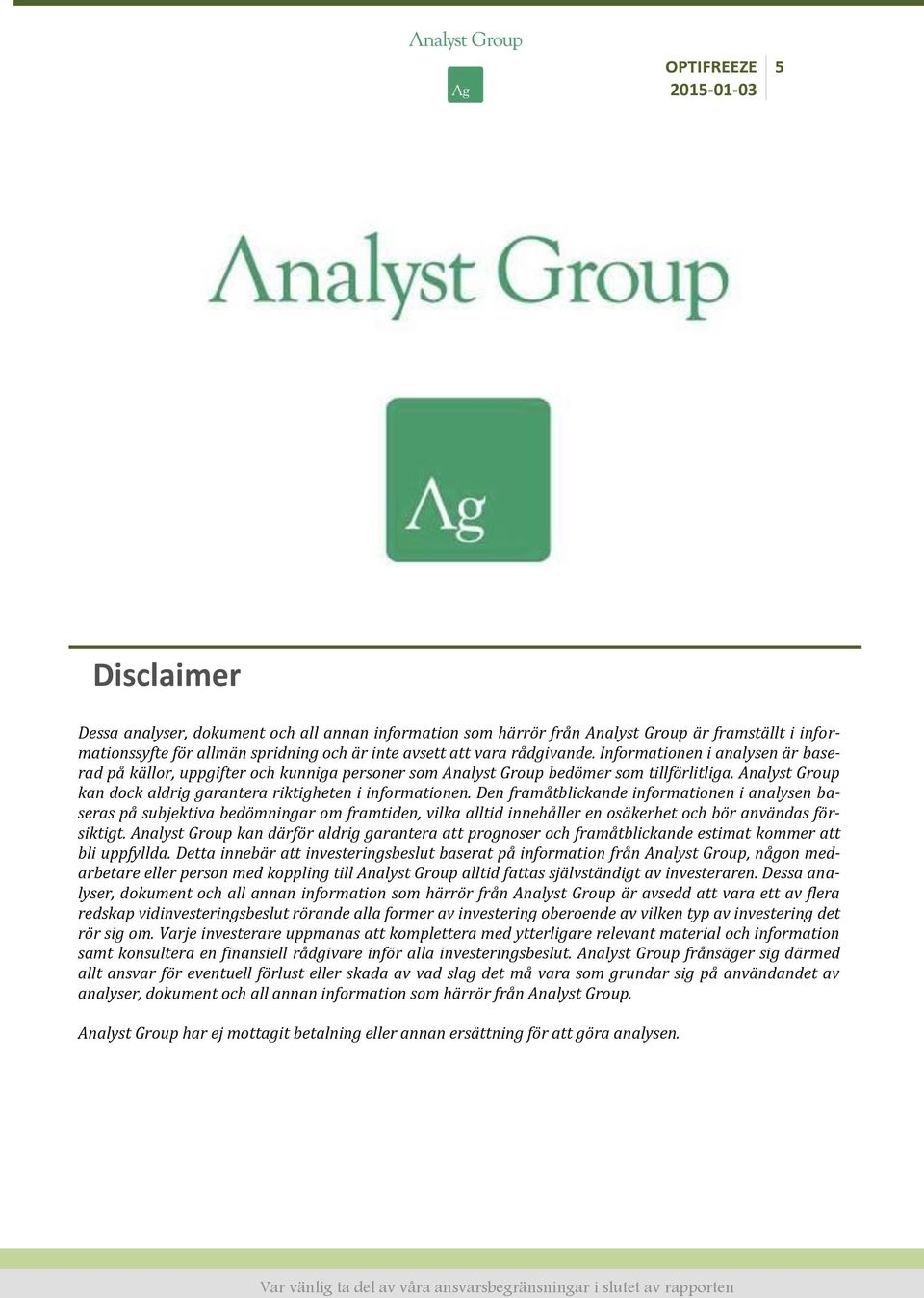 Analyst Group

Ag

OPTIFREEZE 2015-01-03

5

Analyst Group

Ag

Disclaimer

Dessa analyser, dokument och all annan information som härrör från Analyst Group är framställt i informationssyfte för allmän spridning och är inte avsett att vara rådgivande. Informationen i analysen är baserad på källor, uppgifter och kunniga personer som Analyst Group bedömer som tillförlitliga. Analyst Group kan dock aldrig garantera riktigheten i informationen. Den framåtblickande informationen i analysen baseras på subjektiva bedömningar om framtiden, vilka alltid innehåller en osäkerhet och bör användas försiktigt. Analyst Group kan därför aldrig garantera att prognoser och framåtblickande estimat kommer att bli uppfyllda. Detta innebär att investeringsbeslut baserat på information från Analyst Group, någon medarbetare eller person med koppling till Analyst Group alltid fattas självständigt av investeraren. Dessa analyser, dokument och all annan information som härrör från Analyst Group är avsedd att vara ett av flera redskap vidinvesteringsbeslut rörande alla former av investering oberoende av vilken typ av investering det rör sig om. Varje investerare uppmanas att komplettera med ytterligare relevant material och information samt konsultera en finansiell rådgivare inför alla investeringsbeslut. Analyst Group frånsäger sig därmed allt ansvar för eventuell förlust eller skada av vad slag det må vara som grundar sig på användandet av analyser, dokument och all annan information som härrör från Analyst Group.

Analyst Group har ej mottagit betalning eller annan ersättning för att göra analysen.

Var vänlig ta del av våra ansvarsbegränsningar i slutet av rapporten